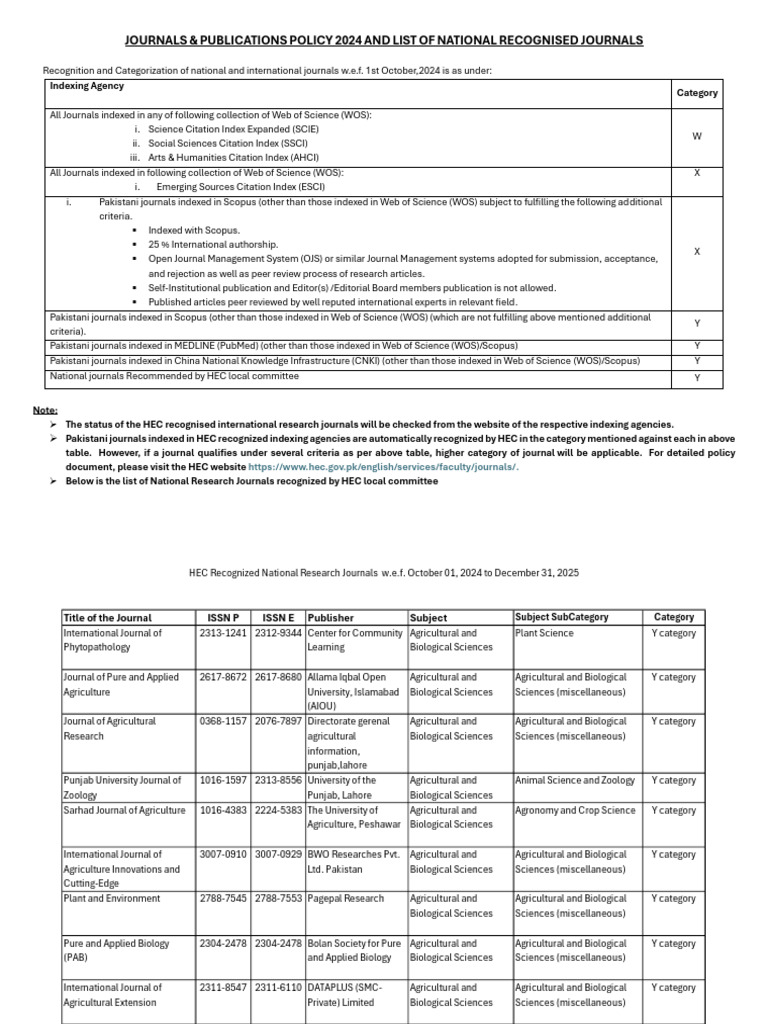 JOURNALS & PUBLICATIONS POLICY 2024 AND LIST OF NATIONAL RECOGNISED JOURNALS

Recognition and Categorization of national and international journals w.e.f. 1st October,2024 is as under:

| Indexing Agency | Category |
|---|---|
| All Journals indexed in any of following collection of Web of Science (WOS): i. Science Citation Index Expanded (SCIE) ii. Social Sciences Citation Index (SSCI) iii. Arts & Humanities Citation Index (AHCI) | W |
| All Journals indexed in following collection of Web of Science (WOS): i. Emerging Sources Citation Index (ESCI) | X |
| i. Pakistani journals indexed in Scopus (other than those indexed in Web of Science (WOS) subject to fulfilling the following additional criteria. ▪ Indexed with Scopus. ▪ 25 % International authorship. ▪ Open Journal Management System (OJS) or similar Journal Management systems adopted for submission, acceptance, and rejection as well as peer review process of research articles. ▪ Self-Institutional publication and Editor(s) /Editorial Board members publication is not allowed. ▪ Published articles peer reviewed by well reputed international experts in relevant field. | X |
| Pakistani journals indexed in Scopus (other than those indexed in Web of Science (WOS) (which are not fulfilling above mentioned additional criteria). | Y |
| Pakistani journals indexed in MEDLINE (PubMed) (other than those indexed in Web of Science (WOS)/Scopus) | Y |
| Pakistani journals indexed in China National Knowledge Infrastructure (CNKI) (other than those indexed in Web of Science (WOS)/Scopus) | Y |
| National journals Recommended by HEC local committee | Y |

Note:
➢ The status of the HEC recognised international research journals will be checked from the website of the respective indexing agencies.
➢ Pakistani journals indexed in HEC recognized indexing agencies are automatically recognized by HEC in the category mentioned against each in above table. However, if a journal qualifies under several criteria as per above table, higher category of journal will be applicable. For detailed policy document, please visit the HEC website https://www.hec.gov.pk/english/services/faculty/journals/.
➢ Below is the list of National Research Journals recognized by HEC local committee

HEC Recognized National Research Journals w.e.f. October 01, 2024 to December 31, 2025

| Title of the Journal | ISSN P | ISSN E | Publisher | Subject | Subject SubCategory | Category |
|---|---|---|---|---|---|---|
| International Journal of Phytopathology | 2313-1241 | 2312-9344 | Center for Community Learning | Agricultural and Biological Sciences | Plant Science | Y category |
| Journal of Pure and Applied Agriculture | 2617-8672 | 2617-8680 | Allama Iqbal Open University, Islamabad (AIOU) | Agricultural and Biological Sciences | Agricultural and Biological Sciences (miscellaneous) | Y category |
| Journal of Agricultural Research | 0368-1157 | 2076-7897 | Directorate gerenal agricultural information, punjab,lahore | Agricultural and Biological Sciences | Agricultural and Biological Sciences (miscellaneous) | Y category |
| Punjab University Journal of Zoology | 1016-1597 | 2313-8556 | University of the Punjab, Lahore | Agricultural and Biological Sciences | Animal Science and Zoology | Y category |
| Sarhad Journal of Agriculture | 1016-4383 | 2224-5383 | The University of Agriculture, Peshawar | Agricultural and Biological Sciences | Agronomy and Crop Science | Y category |
| International Journal of Agriculture Innovations and Cutting-Edge | 3007-0910 | 3007-0929 | BWO Researches Pvt. Ltd. Pakistan | Agricultural and Biological Sciences | Agricultural and Biological Sciences (miscellaneous) | Y category |
| Plant and Environment | 2788-7545 | 2788-7553 | Pagepal Research | Agricultural and Biological Sciences | Agricultural and Biological Sciences (miscellaneous) | Y category |
| Pure and Applied Biology (PAB) | 2304-2478 | 2304-2478 | Bolan Society for Pure and Applied Biology | Agricultural and Biological Sciences | Agricultural and Biological Sciences (miscellaneous) | Y category |
| International Journal of Agricultural Extension | 2311-8547 | 2311-6110 | DATAPLUS (SMC-Private) Limited | Agricultural and Biological Sciences | Agricultural and Biological Sciences (miscellaneous) | Y category |